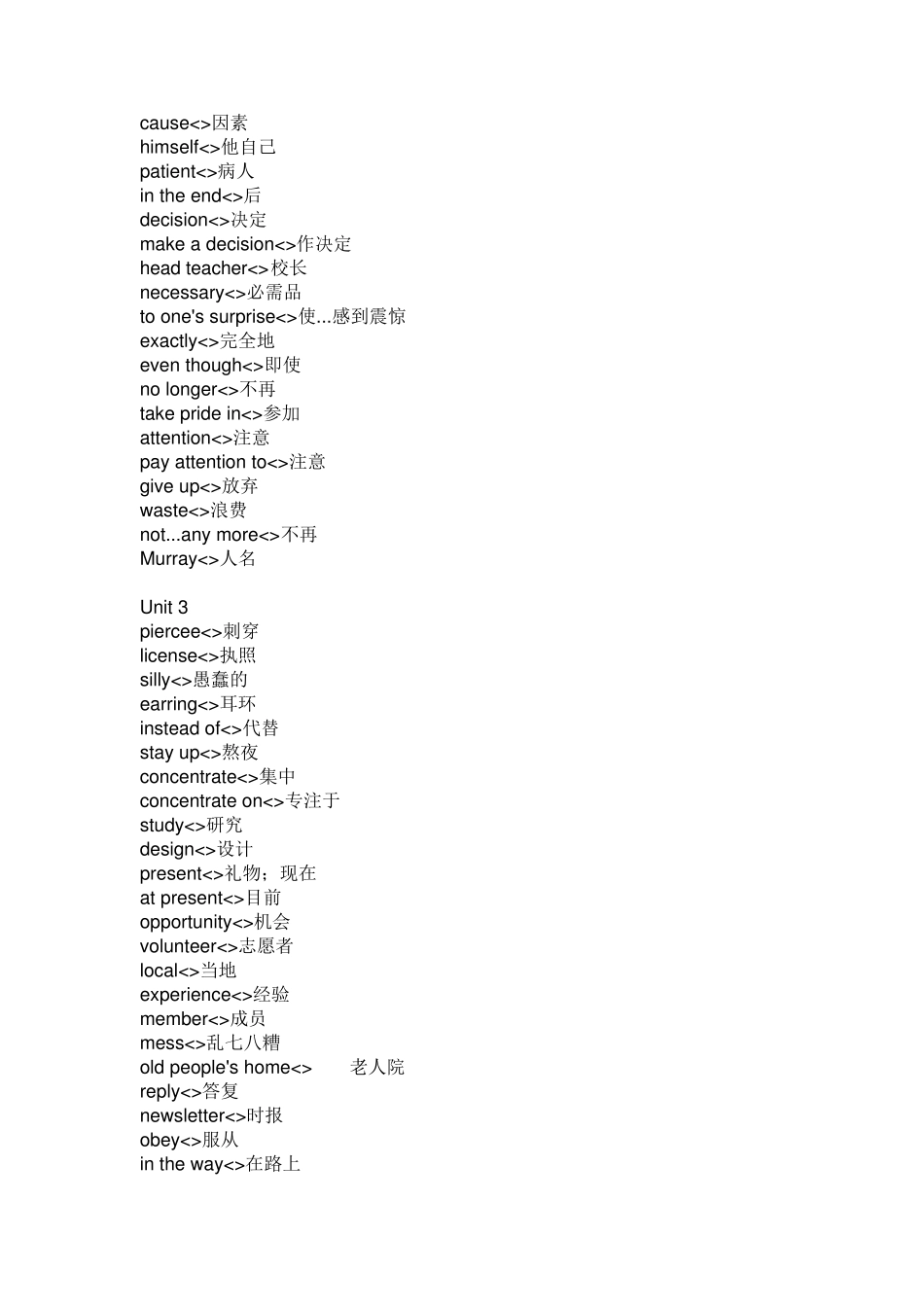 cause<>因素
himself<>他自己
patient<>病人
in the end<>后
decision<>决定
make a decision<>作决定
head teacher<>校长
necessary<>必需品
to one's surprise<>使...感到震惊
exactly<>完全地
even though<>即使
no longer<>不再
take pride in<>参加
attention<>注意
pay attention to<>注意
give up<>放弃
waste<>浪费
not...any more<>不再
Murray<>人名

Unit 3
piercee<>刺穿
license<>执照
silly<>愚蠢的
earring<>耳环
instead of<>代替
stay up<>熬夜
concentrate<>集中
concentrate on<>专注于
study<>研究
design<>设计
present<>礼物；现在
at present<>目前
opportunity<>机会
volunteer<>志愿者
local<>当地
experience<>经验
member<>成员
mess<>乱七八糟
old people's home<> 老人院
reply<>答复
newsletter<>时报
obey<>服从
in the way<>在路上